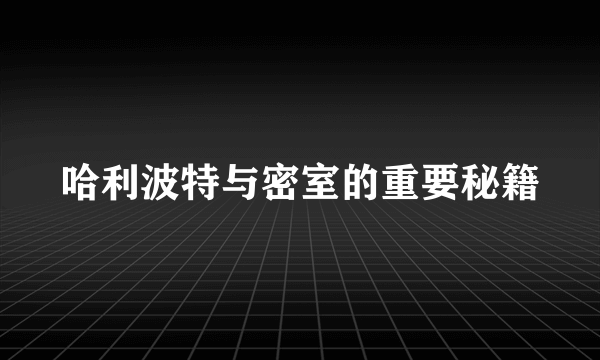 哈利波特与密室的重要秘籍